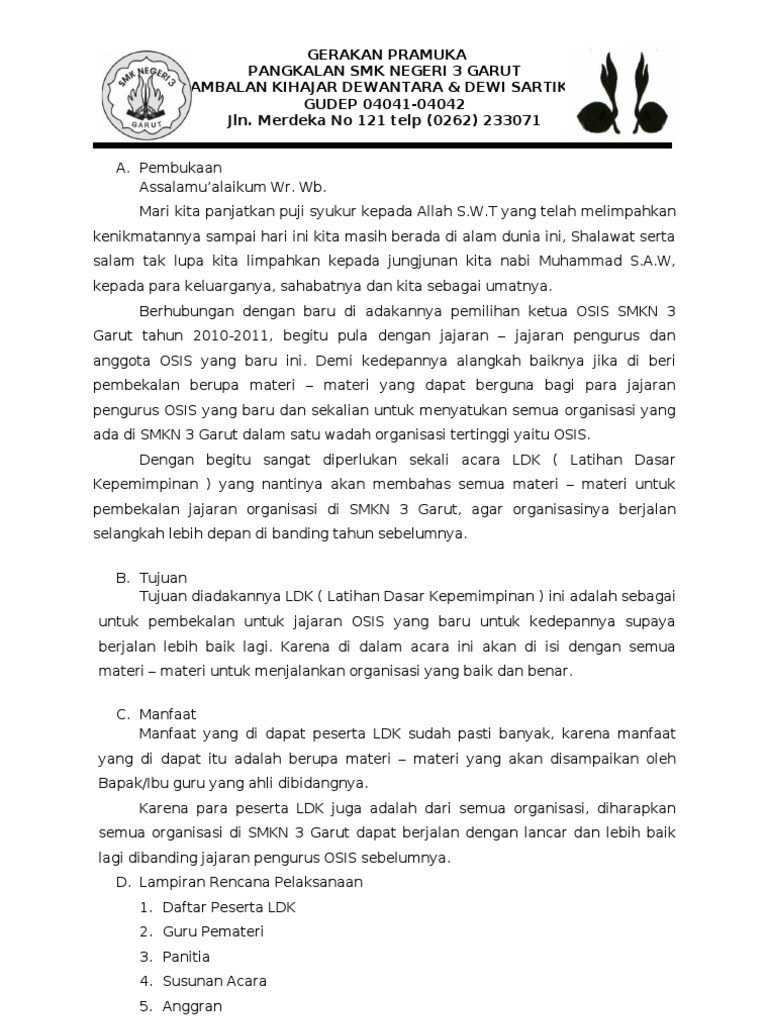 SMK NEGERI 3
GARUT

GERAKAN PRAMUKA
PANGKALAN SMK NEGERI 3 GARUT
AMBALAN KIHAJAR DEWANTARA & DEWI SARTIK
GUDEP 04041-04042
Jln. Merdeka No 121 telp (0262) 233071

A. Pembukaan
Assalamu'alaikum Wr. Wb.

Mari kita panjatkan puji syukur kepada Allah S.W.T yang telah melimpahkan kenikmatannya sampai hari ini kita masih berada di alam dunia ini, Shalawat serta salam tak lupa kita limpahkan kepada jungjunan kita nabi Muhammad S.A.W, kepada para keluarganya, sahabatnya dan kita sebagai umatnya.

Berhubungan dengan baru di adakannya pemilihan ketua OSIS SMKN 3 Garut tahun 2010-2011, begitu pula dengan jajaran – jajaran pengurus dan anggota OSIS yang baru ini. Demi kedepannya alangkah baiknya jika di beri pembekalan berupa materi – materi yang dapat berguna bagi para jajaran pengurus OSIS yang baru dan sekalian untuk menyatukan semua organisasi yang ada di SMKN 3 Garut dalam satu wadah organisasi tertinggi yaitu OSIS.

Dengan begitu sangat diperlukan sekali acara LDK ( Latihan Dasar Kepemimpinan ) yang nantinya akan membahas semua materi – materi untuk pembekalan jajaran organisasi di SMKN 3 Garut, agar organisasinya berjalan selangkah lebih depan di banding tahun sebelumnya.

B. Tujuan
Tujuan diadakannya LDK ( Latihan Dasar Kepemimpinan ) ini adalah sebagai untuk pembekalan untuk jajaran OSIS yang baru untuk kedepannya supaya berjalan lebih baik lagi. Karena di dalam acara ini akan di isi dengan semua materi – materi untuk menjalankan organisasi yang baik dan benar.

C. Manfaat
Manfaat yang di dapat peserta LDK sudah pasti banyak, karena manfaat yang di dapat itu adalah berupa materi – materi yang akan disampaikan oleh Bapak/Ibu guru yang ahli dibidangnya.

Karena para peserta LDK juga adalah dari semua organisasi, diharapkan semua organisasi di SMKN 3 Garut dapat berjalan dengan lancar dan lebih baik lagi dibanding jajaran pengurus OSIS sebelumnya.

D. Lampiran Rencana Pelaksanaan
1. Daftar Peserta LDK
2. Guru Pemateri
3. Panitia
4. Susunan Acara
5. Anggran